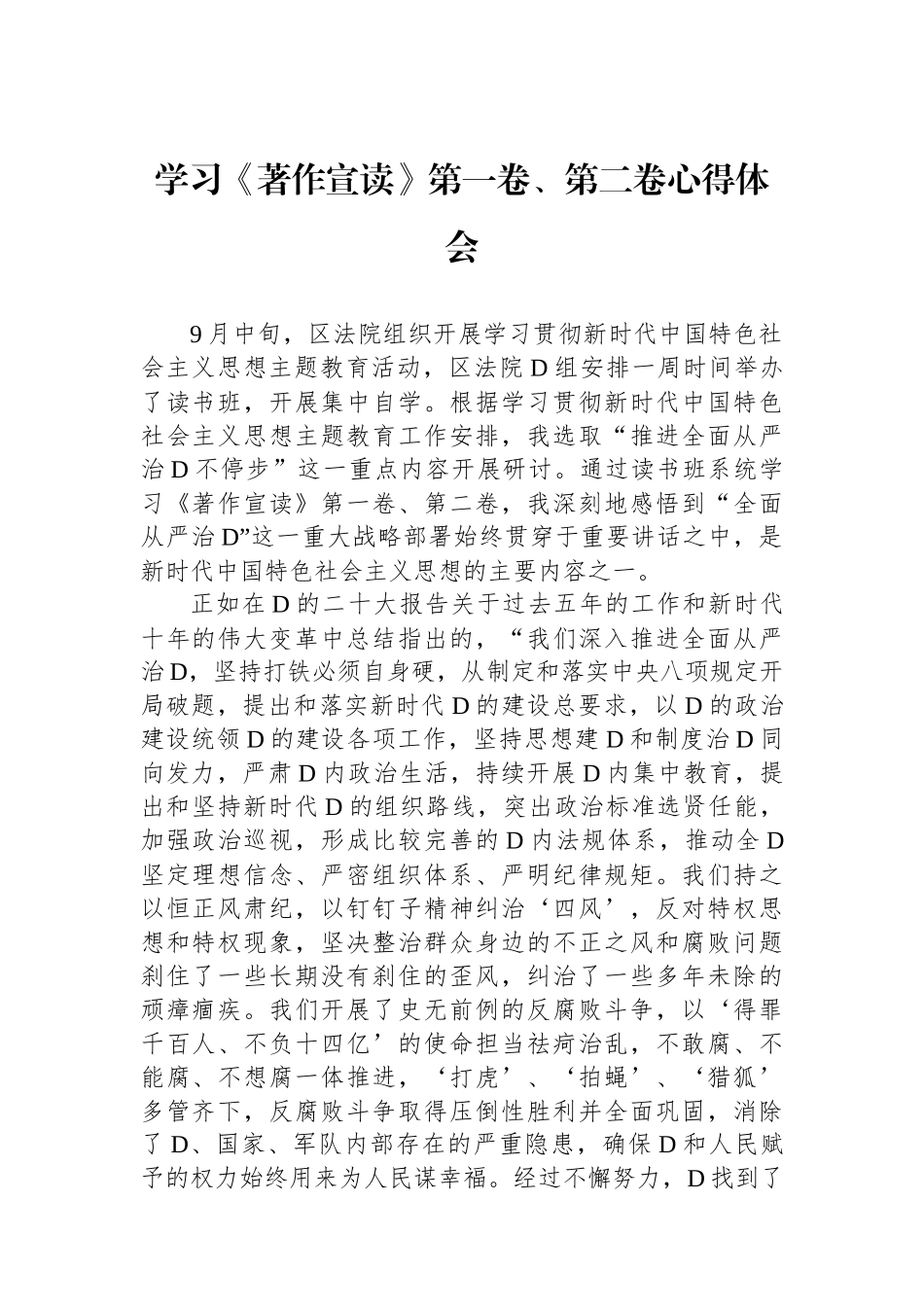 学习《著作宣读》第一卷、第二卷心得体会

9月中旬，区法院组织开展学习贯彻新时代中国特色社会主义思想主题教育活动，区法院D组安排一周时间举办了读书班，开展集中自学。根据学习贯彻新时代中国特色社会主义思想主题教育工作安排，我选取“推进全面从严治D不停步”这一重点内容开展研讨。通过读书班系统学习《著作宣读》第一卷、第二卷，我深刻地感悟到“全面从严治D”这一重大战略部署始终贯穿于重要讲话之中，是新时代中国特色社会主义思想的主要内容之一。

正如在D的二十大报告关于过去五年的工作和新时代十年的伟大变革中总结指出的，“我们深入推进全面从严治D，坚持打铁必须自身硬，从制定和落实中央八项规定开局破题，提出和落实新时代D的建设总要求，以D的政治建设统领D的建设各项工作，坚持思想建D和制度治D同向发力，严肃D内政治生活，持续开展D内集中教育，提出和坚持新时代D的组织路线，突出政治标准选贤任能，加强政治巡视，形成比较完善的D内法规体系，推动全D坚定理想信念、严密组织体系、严明纪律规矩。我们持之以恒正风肃纪，以钉钉子精神纠治‘四风’，反对特权思想和特权现象，坚决整治群众身边的不正之风和腐败问题刹住了一些长期没有刹住的歪风，纠治了一些多年未除的顽瘴痼疾。我们开展了史无前例的反腐败斗争，以‘得罪千百人、不负十四亿’的使命担当祛疴治乱，不敢腐、不能腐、不想腐一体推进，‘打虎’、‘拍蝇’、‘猎狐’多管齐下，反腐败斗争取得压倒性胜利并全面巩固，消除了D、国家、军队内部存在的严重隐患，确保D和人民赋予的权力始终用来为人民谋幸福。经过不懈努力，D找到了